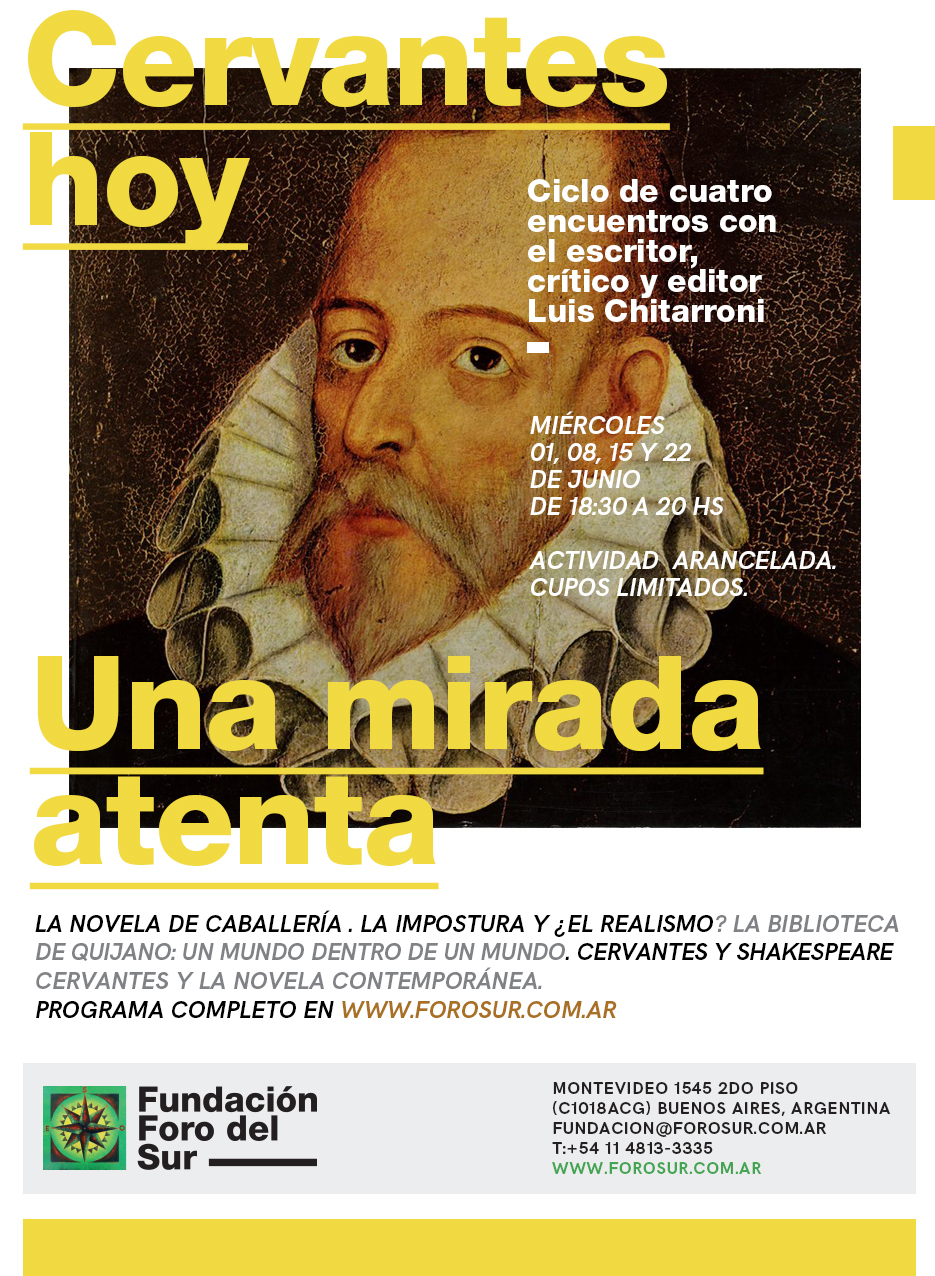 Cervantes hoy

Ciclo de cuatro encuentros con el escritor, crítico y editor Luis Chitarroni

MIÉRCOLES
01, 08, 15 Y 22
DE JUNIO
DE 18:30 A 20 HS

ACTIVIDAD ARANCELADA.
CUPOS LIMITADOS.

Una mirada atenta

LA NOVELA DE CABALLERÍA . LA IMPOSTURA Y ¿EL REALISMO? LA BIBLIOTECA DE QUIJANO: UN MUNDO DENTRO DE UN MUNDO. CERVANTES Y SHAKESPEARE CERVANTES Y LA NOVELA CONTEMPORÁNEA.
PROGRAMA COMPLETO EN WWW.FOROSUR.COM.AR

Fundación Foro del Sur

MONTEVIDEO 1545 2DO PISO
(C1018ACG) BUENOS AIRES, ARGENTINA
FUNDACION@FOROSUR.COM.AR
T:+54 11 4813-3335
WWW.FOROSUR.COM.AR